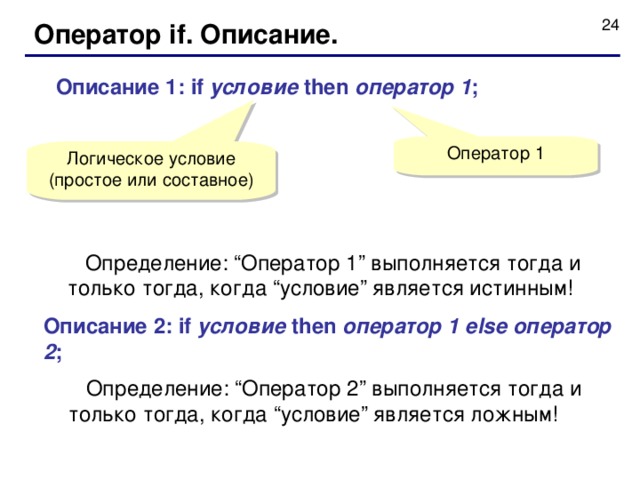 24

Оператор if. Описание.

Описание 1: if условие then оператор 1;

Логическое условие (простое или составное)

Оператор 1

Определение: “Оператор 1” выполняется тогда и только тогда, когда “условие” является истинным!

Описание 2: if условие then оператор 1 else оператор 2;

Определение: “Оператор 2” выполняется тогда и только тогда, когда “условие” является ложным!